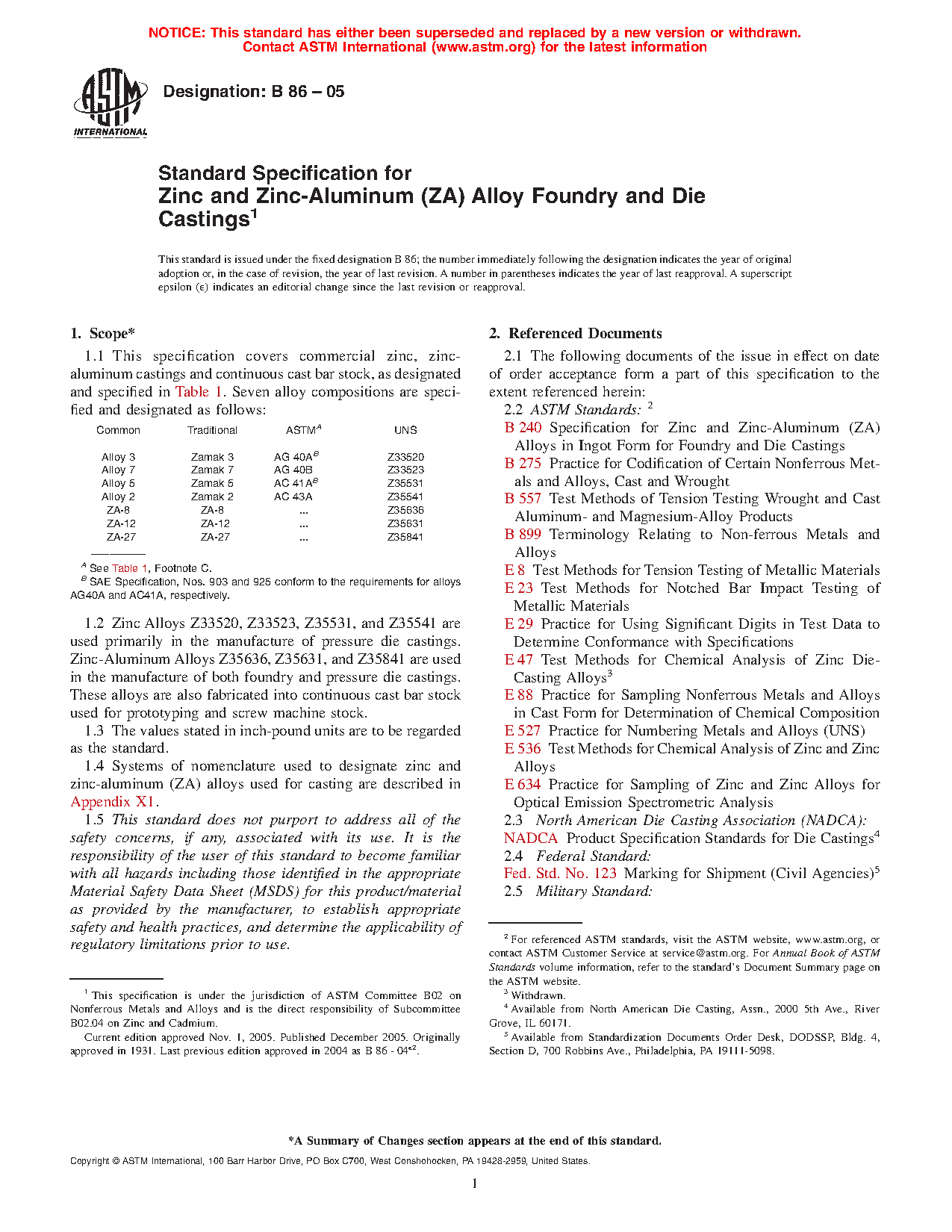 NOTICE: This standard has either been superseded and replaced by a new version or withdrawn. Contact ASTM International (www.astm.org) for the latest information

ASTM INTERNATIONAL

Designation: B 86 – 05

Standard Specification for
Zinc and Zinc-Aluminum (ZA) Alloy Foundry and Die Castings$^1$

This standard is issued under the fixed designation B 86; the number immediately following the designation indicates the year of original adoption or, in the case of revision, the year of last revision. A number in parentheses indicates the year of last reapproval. A superscript epsilon (ε) indicates an editorial change since the last revision or reapproval.

1. Scope*

1.1 This specification covers commercial zinc, zinc-aluminum castings and continuous cast bar stock, as designated and specified in Table 1. Seven alloy compositions are specified and designated as follows:

| Common | Traditional | ASTM$^A$ | UNS |
|---|---|---|---|
| Alloy 3 | Zamak 3 | AG 40A$^B$ | Z33520 |
| Alloy 7 | Zamak 7 | AG 40B | Z33523 |
| Alloy 5 | Zamak 5 | AC 41A$^B$ | Z35531 |
| Alloy 2 | Zamak 2 | AC 43A | Z35541 |
| ZA-8 | ZA-8 | ... | Z35636 |
| ZA-12 | ZA-12 | ... | Z35631 |
| ZA-27 | ZA-27 | ... | Z35841 |

$^A$ See Table 1, Footnote C.
$^B$ SAE Specification, Nos. 903 and 925 conform to the requirements for alloys AG40A and AC41A, respectively.

1.2 Zinc Alloys Z33520, Z33523, Z35531, and Z35541 are used primarily in the manufacture of pressure die castings. Zinc-Aluminum Alloys Z35636, Z35631, and Z35841 are used in the manufacture of both foundry and pressure die castings. These alloys are also fabricated into continuous cast bar stock used for prototyping and screw machine stock.

1.3 The values stated in inch-pound units are to be regarded as the standard.

1.4 Systems of nomenclature used to designate zinc and zinc-aluminum (ZA) alloys used for casting are described in Appendix X1.

1.5 This standard does not purport to address all of the safety concerns, if any, associated with its use. It is the responsibility of the user of this standard to become familiar with all hazards including those identified in the appropriate Material Safety Data Sheet (MSDS) for this product/material as provided by the manufacturer, to establish appropriate safety and health practices, and determine the applicability of regulatory limitations prior to use.

$^1$ This specification is under the jurisdiction of ASTM Committee B02 on Nonferrous Metals and Alloys and is the direct responsibility of Subcommittee B02.04 on Zinc and Cadmium.
Current edition approved Nov. 1, 2005. Published December 2005. Originally approved in 1931. Last previous edition approved in 2004 as B 86 - 04$^{ε2}$.

2. Referenced Documents

2.1 The following documents of the issue in effect on date of order acceptance form a part of this specification to the extent referenced herein:

2.2 ASTM Standards: $^2$
B 240 Specification for Zinc and Zinc-Aluminum (ZA) Alloys in Ingot Form for Foundry and Die Castings
B 275 Practice for Codification of Certain Nonferrous Metals and Alloys, Cast and Wrought
B 557 Test Methods of Tension Testing Wrought and Cast Aluminum- and Magnesium-Alloy Products
B 899 Terminology Relating to Non-ferrous Metals and Alloys
E 8 Test Methods for Tension Testing of Metallic Materials
E 23 Test Methods for Notched Bar Impact Testing of Metallic Materials
E 29 Practice for Using Significant Digits in Test Data to Determine Conformance with Specifications
E 47 Test Methods for Chemical Analysis of Zinc Die-Casting Alloys$^3$
E 88 Practice for Sampling Nonferrous Metals and Alloys in Cast Form for Determination of Chemical Composition
E 527 Practice for Numbering Metals and Alloys (UNS)
E 536 Test Methods for Chemical Analysis of Zinc and Zinc Alloys
E 634 Practice for Sampling of Zinc and Zinc Alloys for Optical Emission Spectrometric Analysis

2.3 North American Die Casting Association (NADCA):
NADCA Product Specification Standards for Die Castings$^4$

2.4 Federal Standard:
Fed. Std. No. 123 Marking for Shipment (Civil Agencies)$^5$

2.5 Military Standard:

$^2$ For referenced ASTM standards, visit the ASTM website, www.astm.org, or contact ASTM Customer Service at service@astm.org. For Annual Book of ASTM Standards volume information, refer to the standard's Document Summary page on the ASTM website.
$^3$ Withdrawn.
$^4$ Available from North American Die Casting, Assn., 2000 5th Ave., River Grove, IL 60171.
$^5$ Available from Standardization Documents Order Desk, DODSSP, Bldg. 4, Section D, 700 Robbins Ave., Philadelphia, PA 19111-5098.

*A Summary of Changes section appears at the end of this standard.

Copyright © ASTM International, 100 Barr Harbor Drive, PO Box C700, West Conshohocken, PA 19428-2959, United States.

1